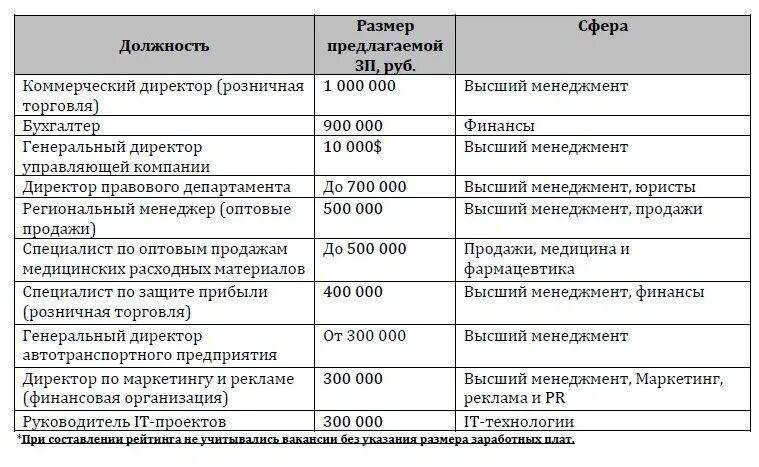 | Должность | Размер предлагаемой ЗП, руб. | Сфера |
|---|---|---|
| Коммерческий директор (розничная торговля) | 1 000 000 | Высший менеджмент |
| Бухгалтер | 900 000 | Финансы |
| Генеральный директор управляющей компании | 10 000$ | Высший менеджмент |
| Директор правового департамента | До 700 000 | Высший менеджмент, юристы |
| Региональный менеджер (оптовые продажи) | 500 000 | Высший менеджмент, продажи |
| Специалист по оптовым продажам медицинских расходных материалов | До 500 000 | Продажи, медицина и фармацевтика |
| Специалист по защите прибыли (розничная торговля) | 400 000 | Высший менеджмент, финансы |
| Генеральный директор автотранспортного предприятия | От 300 000 | Высший менеджмент |
| Директор по маркетингу и рекламе (финансовая организация) | 300 000 | Высший менеджмент, Маркетинг, реклама и PR |
| Руководитель IT-проектов | 300 000 | IT-технологии |

*При составлении рейтинга не учитывались вакансии без указания размера заработных плат.